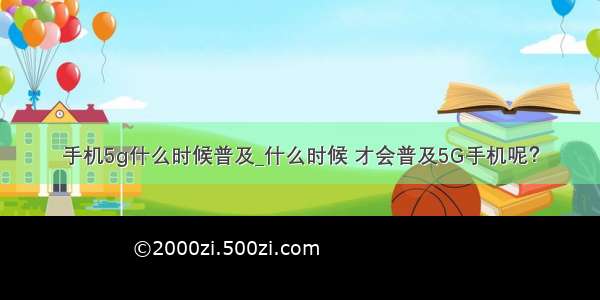 手机5g什么时候普及_什么时候 才会普及5G手机呢？

©2000zi.500zi.com